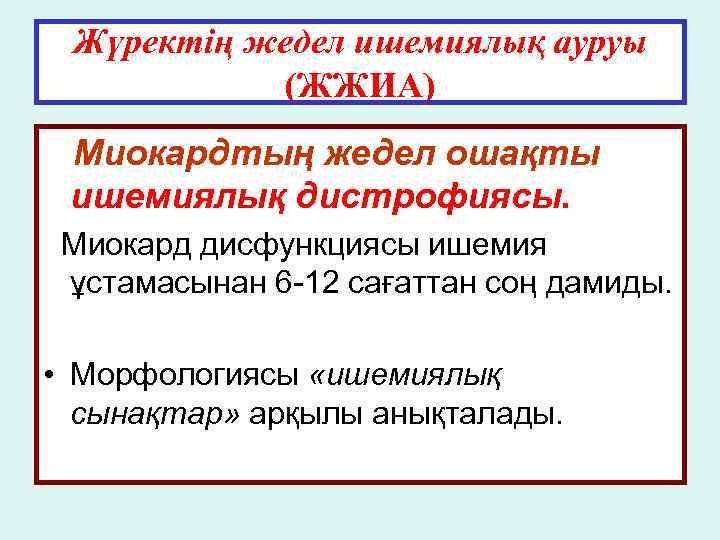 Жүректің жедел ишемиялық ауруы
(ЖЖИА)

Миокардтың жедел ошақты ишемиялық дистрофиясы.

Миокард дисфункциясы ишемия ұстамасынан 6-12 сағаттан соң дамиды.

• Морфологиясы «ишемиялық сынақтар» арқылы анықталады.